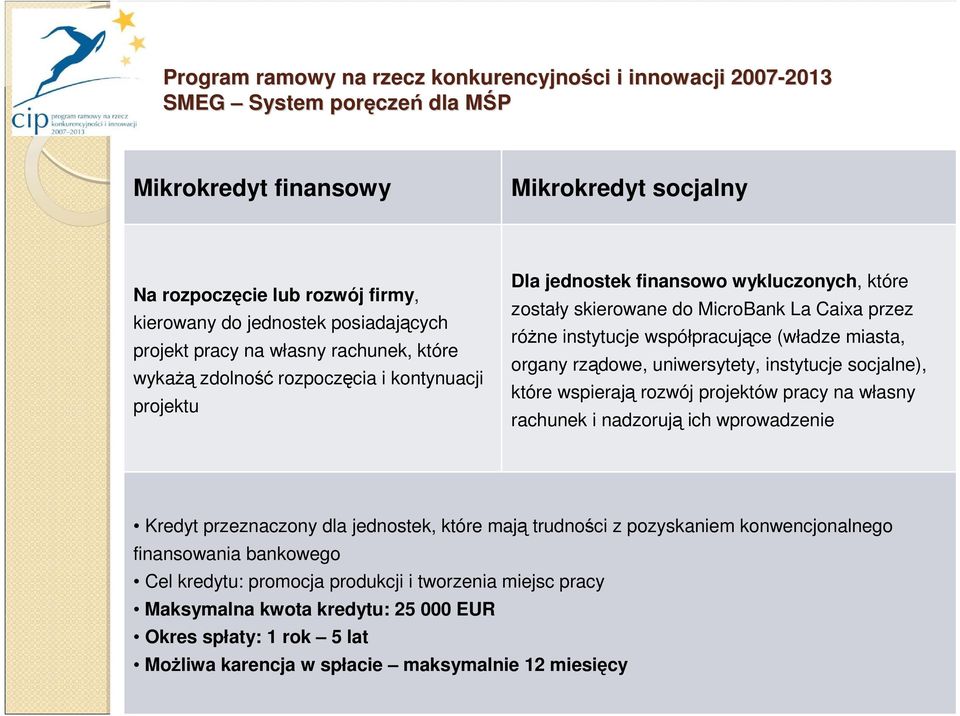 cip program ramowy na rzecz konkurencyjności i innowacji 2007–2013

Program ramowy na rzecz konkurencyjności i innowacji 2007-2013
SMEG – System poręczeń dla MŚP

| Mikrokredyt finansowy | Mikrokredyt socjalny |
|---|---|
| Na rozpoczęcie lub rozwój firmy, kierowany do jednostek posiadających projekt pracy na własny rachunek, które wykażą zdolność rozpoczęcia i kontynuacji projektu | Dla jednostek finansowo wykluczonych, które zostały skierowane do MicroBank La Caixa przez różne instytucje współpracujące (władze miasta, organy rządowe, uniwersytety, instytucje socjalne), które wspierają rozwój projektów pracy na własny rachunek i nadzorują ich wprowadzenie |

• Kredyt przeznaczony dla jednostek, które mają trudności z pozyskaniem konwencjonalnego finansowania bankowego
• Cel kredytu: promocja produkcji i tworzenia miejsc pracy
• Maksymalna kwota kredytu: 25 000 EUR
• Okres spłaty: 1 rok – 5 lat
• Możliwa karencja w spłacie – maksymalnie 12 miesięcy